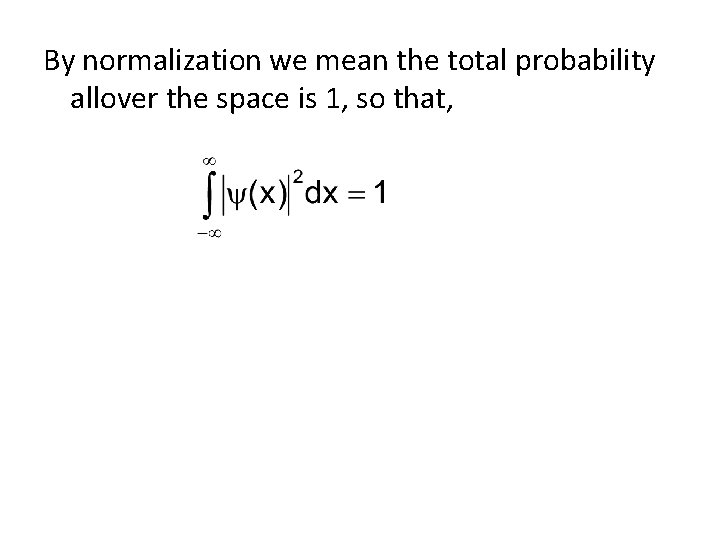 By normalization we mean the total probability allover the space is 1, so that,

$\int_{-\infty}^{\infty} |\psi(x)|^2 dx = 1$